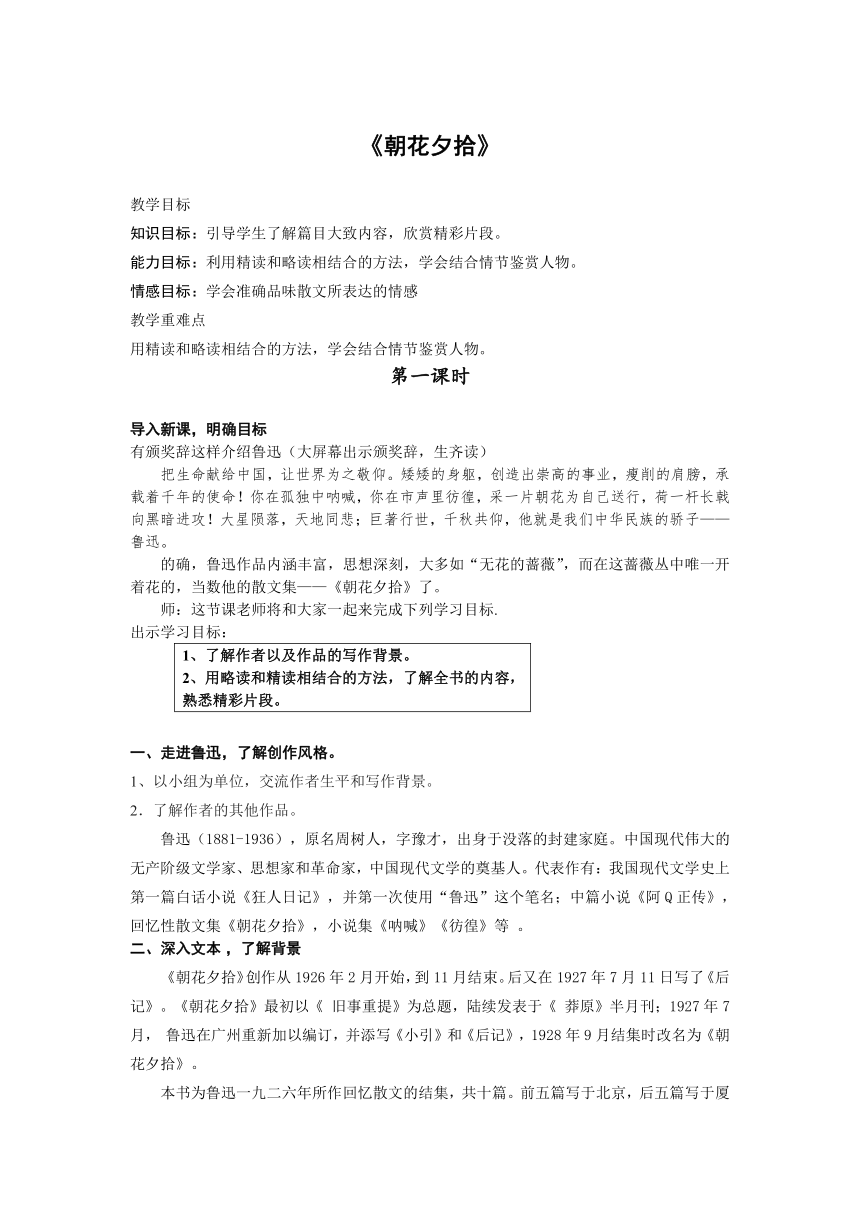 《朝花夕拾》

教学目标

知识目标：引导学生了解篇目大致内容，欣赏精彩片段。

能力目标：利用精读和略读相结合的方法，学会结合情节鉴赏人物。

情感目标：学会准确品味散文所表达的情感

教学重难点

用精读和略读相结合的方法，学会结合情节鉴赏人物。

第一课时

导入新课，明确目标

有颁奖辞这样介绍鲁迅（大屏幕出示颁奖辞，生齐读）

把生命献给中国，让世界为之敬仰。矮矮的身躯，创造出崇高的事业，瘦削的肩膀，承载着千年的使命！你在孤独中呐喊，你在市声里彷徨，采一片朝花为自己送行，荷一杆长戟向黑暗进攻！大星陨落，天地同悲；巨著行世，千秋共仰，他就是我们中华民族的骄子——鲁迅。

的确，鲁迅作品内涵丰富，思想深刻，大多如“无花的蔷薇”，而在这蔷薇丛中唯一开着花的，当数他的散文集——《朝花夕拾》了。

师：这节课老师将和大家一起来完成下列学习目标.

出示学习目标：

1、了解作者以及作品的写作背景。
2、用略读和精读相结合的方法，了解全书的内容，熟悉精彩片段。

一、走进鲁迅，了解创作风格。

1、以小组为单位，交流作者生平和写作背景。

2．了解作者的其他作品。

鲁迅（1881-1936），原名周树人，字豫才，出身于没落的封建家庭。中国现代伟大的无产阶级文学家、思想家和革命家，中国现代文学的奠基人。代表作有：我国现代文学史上第一篇白话小说《狂人日记》，并第一次使用“鲁迅”这个笔名；中篇小说《阿Q正传》，回忆性散文集《朝花夕拾》，小说集《呐喊》《彷徨》等 。

二、深入文本 ，了解背景

《朝花夕拾》创作从1926年2月开始，到11月结束。后又在1927年7月11日写了《后记》。《朝花夕拾》最初以《 旧事重提》为总题，陆续发表于《 莽原》半月刊；1927年7月， 鲁迅在广州重新加以编订，并添写《小引》和《后记》，1928年9月结集时改名为《朝花夕拾》。

本书为鲁迅一九二六年所作回忆散文的结集，共十篇。前五篇写于北京，后五篇写于厦